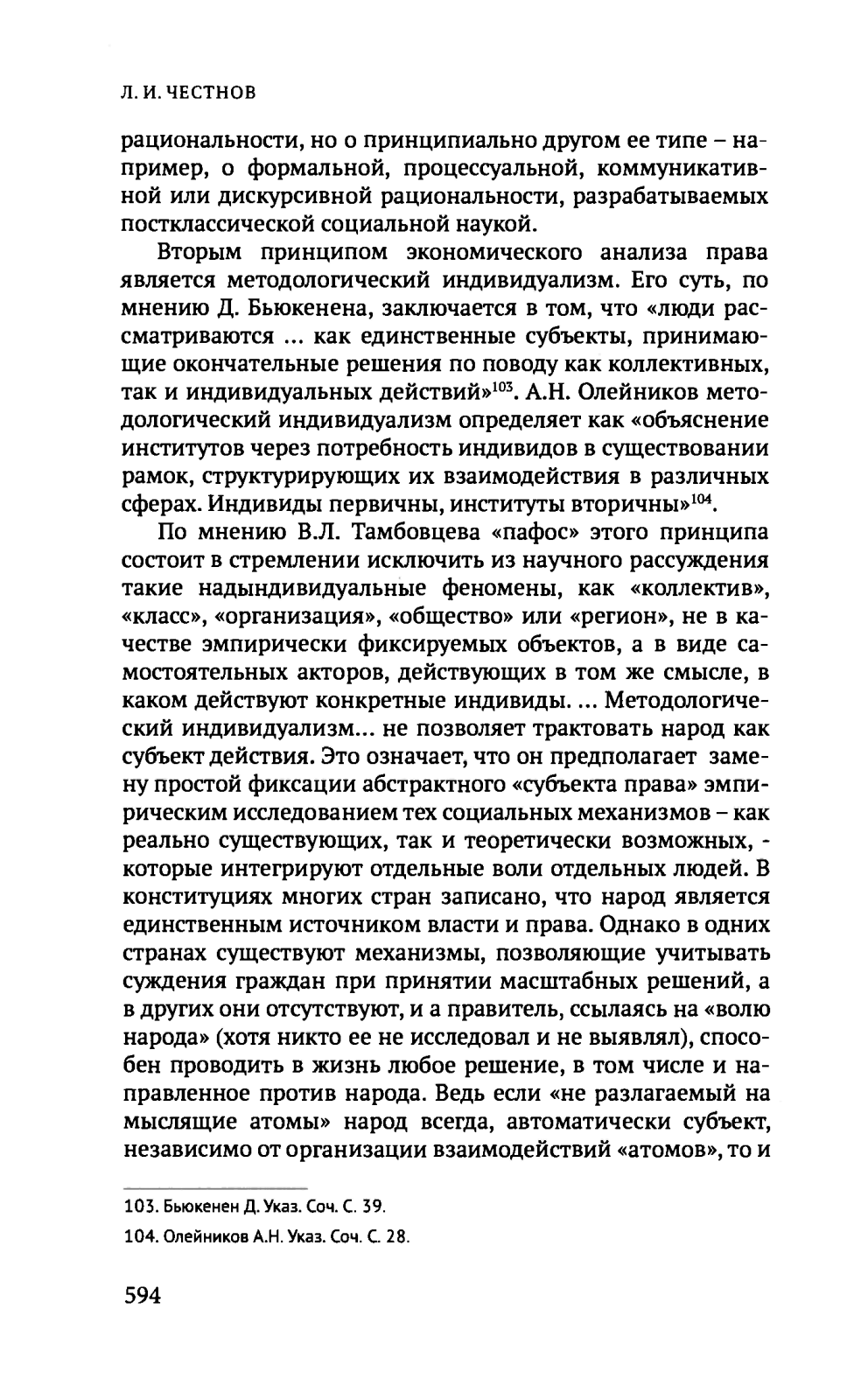 Л. И. ЧЕСТНОВ

рациональности, но о принципиально другом ее типе – например, о формальной, процессуальной, коммуникативной или дискурсивной рациональности, разрабатываемых постклассической социальной наукой.

Вторым принципом экономического анализа права является методологический индивидуализм. Его суть, по мнению Д. Бьюкенена, заключается в том, что «люди рассматриваются ... как единственные субъекты, принимающие окончательные решения по поводу как коллективных, так и индивидуальных действий»$^{103}$. А.Н. Олейников методологический индивидуализм определяет как «объяснение институтов через потребность индивидов в существовании рамок, структурирующих их взаимодействия в различных сферах. Индивиды первичны, институты вторичны»$^{104}$.

По мнению В.Л. Тамбовцева «пафос» этого принципа состоит в стремлении исключить из научного рассуждения такие надындивидуальные феномены, как «коллектив», «класс», «организация», «общество» или «регион», не в качестве эмпирически фиксируемых объектов, а в виде самостоятельных акторов, действующих в том же смысле, в каком действуют конкретные индивиды. ... Методологический индивидуализм... не позволяет трактовать народ как субъект действия. Это означает, что он предполагает замену простой фиксации абстрактного «субъекта права» эмпирическим исследованием тех социальных механизмов – как реально существующих, так и теоретически возможных, - которые интегрируют отдельные воли отдельных людей. В конституциях многих стран записано, что народ является единственным источником власти и права. Однако в одних странах существуют механизмы, позволяющие учитывать суждения граждан при принятии масштабных решений, а в других они отсутствуют, и а правитель, ссылаясь на «волю народа» (хотя никто ее не исследовал и не выявлял), способен проводить в жизнь любое решение, в том числе и направленное против народа. Ведь если «не разлагаемый на мыслящие атомы» народ всегда, автоматически субъект, независимо от организации взаимодействий «атомов», то и

103. Бьюкенен Д. Указ. Соч. С. 39.

104. Олейников А.Н. Указ. Соч. С. 28.

594